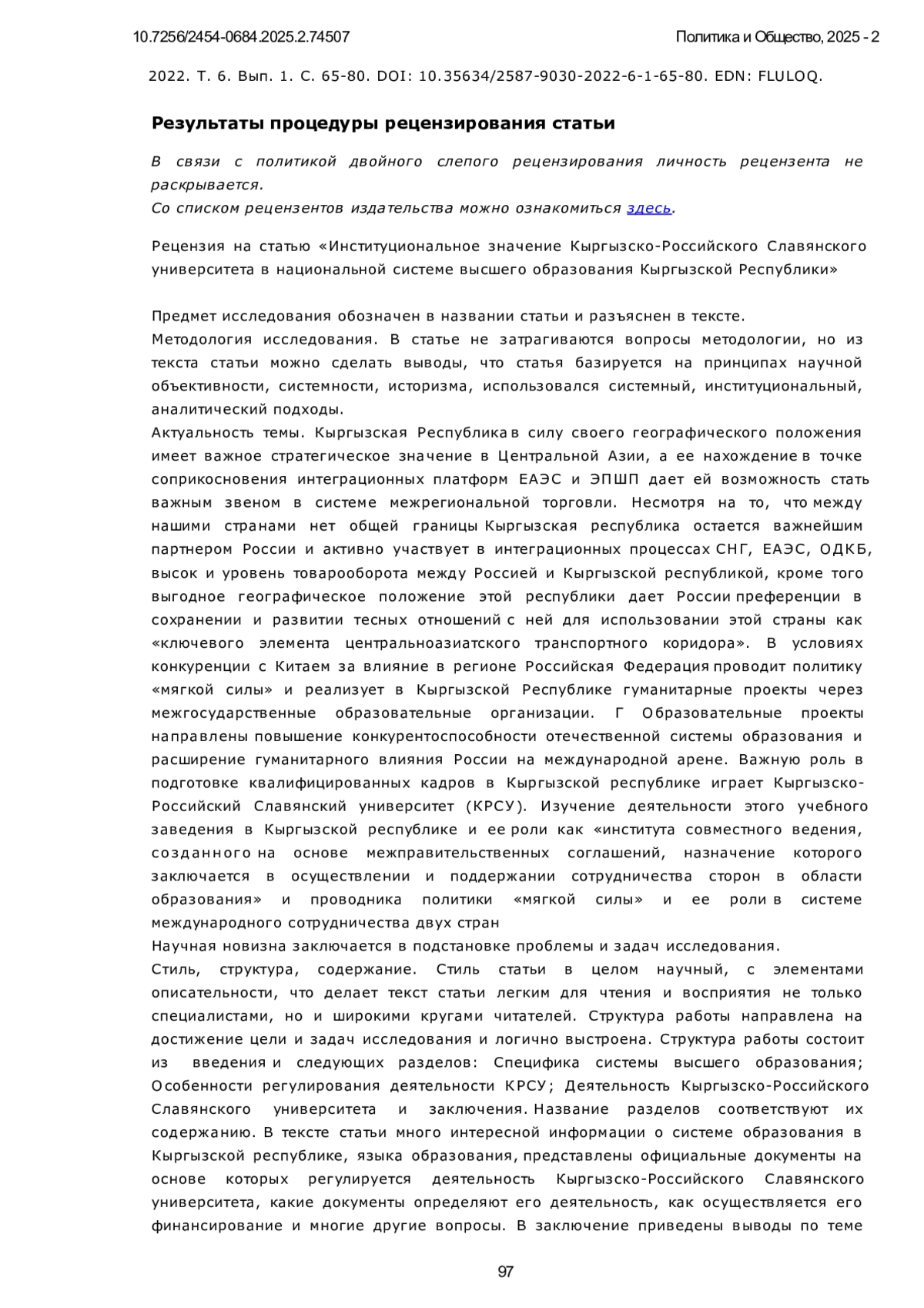 10.7256/2454-0684.2025.2.74507

Политика и Общество, 2025 - 2

2022. Т. 6. Вып. 1. С. 65-80. DOI: 10.35634/2587-9030-2022-6-1-65-80. EDN: FLULOQ.

Результаты процедуры рецензирования статьи

В связи с политикой двойного слепого рецензирования личность рецензента не раскрывается.
Со списком рецензентов издательства можно ознакомиться здесь.

Рецензия на статью «Институциональное значение Кыргызско-Российского Славянского университета в национальной системе высшего образования Кыргызской Республики»

Предмет исследования обозначен в названии статьи и разъяснен в тексте.
Методология исследования. В статье не затрагиваются вопросы методологии, но из текста статьи можно сделать выводы, что статья базируется на принципах научной объективности, системности, историзма, использовался системный, институциональный, аналитический подходы.
Актуальность темы. Кыргызская Республика в силу своего географического положения имеет важное стратегическое значение в Центральной Азии, а ее нахождение в точке соприкосновения интеграционных платформ ЕАЭС и ЭПШП дает ей возможность стать важным звеном в системе межрегиональной торговли. Несмотря на то, что между нашими странами нет общей границы Кыргызская республика остается важнейшим партнером России и активно участвует в интеграционных процессах СНГ, ЕАЭС, ОДКБ, высок и уровень товарооборота между Россией и Кыргызской республикой, кроме того выгодное географическое положение этой республики дает России преференции в сохранении и развитии тесных отношений с ней для использовании этой страны как «ключевого элемента центральноазиатского транспортного коридора». В условиях конкуренции с Китаем за влияние в регионе Российская Федерация проводит политику «мягкой силы» и реализует в Кыргызской Республике гуманитарные проекты через межгосударственные образовательные организации. Г Образовательные проекты направлены повышение конкурентоспособности отечественной системы образования и расширение гуманитарного влияния России на международной арене. Важную роль в подготовке квалифицированных кадров в Кыргызской республике играет Кыргызско-Российский Славянский университет (КРСУ). Изучение деятельности этого учебного заведения в Кыргызской республике и ее роли как «института совместного ведения, созданного на основе межправительственных соглашений, назначение которого заключается в осуществлении и поддержании сотрудничества сторон в области образования» и проводника политики «мягкой силы» и ее роли в системе международного сотрудничества двух стран
Научная новизна заключается в подстановке проблемы и задач исследования.
Стиль, структура, содержание. Стиль статьи в целом научный, с элементами описательности, что делает текст статьи легким для чтения и восприятия не только специалистами, но и широкими кругами читателей. Структура работы направлена на достижение цели и задач исследования и логично выстроена. Структура работы состоит из введения и следующих разделов: Специфика системы высшего образования; Особенности регулирования деятельности КРСУ; Деятельность Кыргызско-Российского Славянского университета и заключения. Название разделов соответствуют их содержанию. В тексте статьи много интересной информации о системе образования в Кыргызской республике, языка образования, представлены официальные документы на основе которых регулируется деятельность Кыргызско-Российского Славянского университета, какие документы определяют его деятельность, как осуществляется его финансирование и многие другие вопросы. В заключение приведены выводы по теме

97